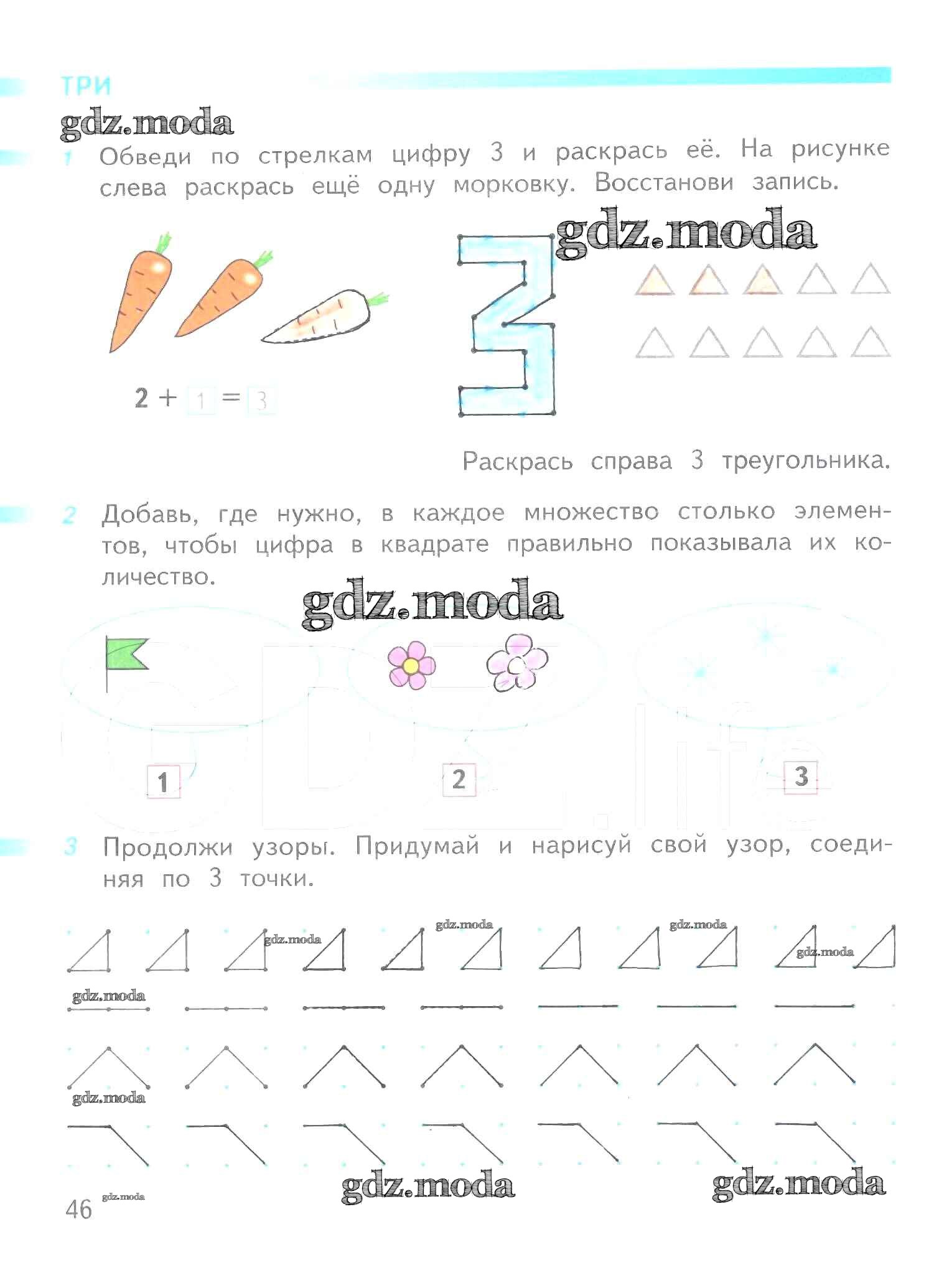 ТРИ

gdz.moda

1 Обведи по стрелкам цифру 3 и раскрась её. На рисунке слева раскрась ещё одну морковку. Восстанови запись.

gdz.moda

$2 + 1 = 3$

Раскрась справа 3 треугольника.

2 Добавь, где нужно, в каждое множество столько элементов, чтобы цифра в квадрате правильно показывала их количество.

gdz.moda

1

2

3

3 Продолжи узоры. Придумай и нарисуй свой узор, соединяя по 3 точки.

gdz.moda gdz.moda gdz.moda gdz.moda gdz.moda gdz.moda

gdz.moda gdz.moda

46 gdz.moda